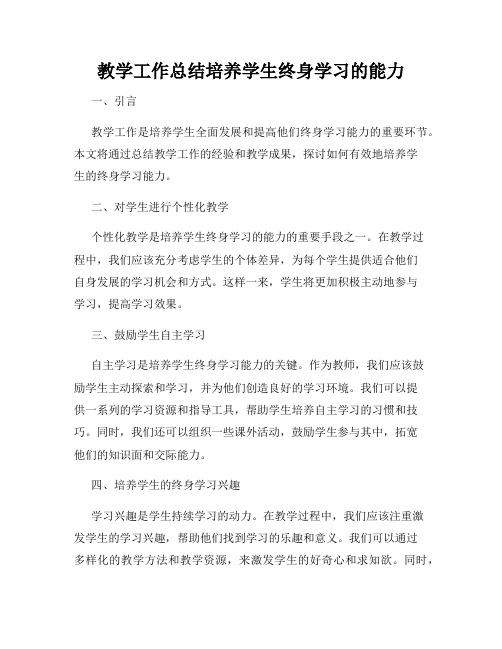 教学工作总结培养学生终身学习的能力

一、引言

教学工作是培养学生全面发展和提高他们终身学习能力的重要环节。本文将通过总结教学工作的经验和教学成果，探讨如何有效地培养学生的终身学习能力。

二、对学生进行个性化教学

个性化教学是培养学生终身学习的能力的重要手段之一。在教学过程中，我们应该充分考虑学生的个体差异，为每个学生提供适合他们自身发展的学习机会和方式。这样一来，学生将更加积极主动地参与学习，提高学习效果。

三、鼓励学生自主学习

自主学习是培养学生终身学习能力的关键。作为教师，我们应该鼓励学生主动探索和学习，并为他们创造良好的学习环境。我们可以提供一系列的学习资源和指导工具，帮助学生培养自主学习的习惯和技巧。同时，我们还可以组织一些课外活动，鼓励学生参与其中，拓宽他们的知识面和交际能力。

四、培养学生的终身学习兴趣

学习兴趣是学生持续学习的动力。在教学过程中，我们应该注重激发学生的学习兴趣，帮助他们找到学习的乐趣和意义。我们可以通过多样化的教学方法和教学资源，来激发学生的好奇心和求知欲。同时，